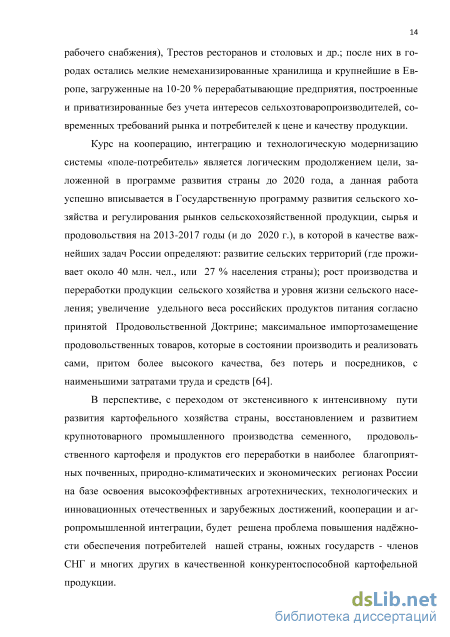 14

рабочего снабжения), Трестов ресторанов и столовых и др.; после них в городах остались мелкие немеханизированные хранилища и крупнейшие в Европе, загруженные на 10-20 % перерабатывающие предприятия, построенные и приватизированные без учета интересов сельхозтоваропроизводителей, современных требований рынка и потребителей к цене и качеству продукции.

Курс на кооперацию, интеграцию и технологическую модернизацию системы «поле-потребитель» является логическим продолжением цели, заложенной в программе развития страны до 2020 года, а данная работа успешно вписывается в Государственную программу развития сельского хозяйства и регулирования рынков сельскохозяйственной продукции, сырья и продовольствия на 2013-2017 годы (и до 2020 г.), в которой в качестве важнейших задач России определяют: развитие сельских территорий (где проживает около 40 млн. чел., или 27 % населения страны); рост производства и переработки продукции сельского хозяйства и уровня жизни сельского населения; увеличение удельного веса российских продуктов питания согласно принятой Продовольственной Доктрине; максимальное импортозамещение продовольственных товаров, которые в состоянии производить и реализовать сами, притом более высокого качества, без потерь и посредников, с наименьшими затратами труда и средств [64].

В перспективе, с переходом от экстенсивного к интенсивному пути развития картофельного хозяйства страны, восстановлением и развитием крупнотоварного промышленного производства семенного, продовольственного картофеля и продуктов его переработки в наиболее благоприятных почвенных, природно-климатических и экономических регионах России на базе освоения высокоэффективных агротехнических, технологических и инновационных отечественных и зарубежных достижений, кооперации и агропромышленной интеграции, будет решена проблема повышения надёжности обеспечения потребителей нашей страны, южных государств - членов СНГ и многих других в качественной конкурентоспособной картофельной продукции.

dsLib.net
библиотека диссертаций